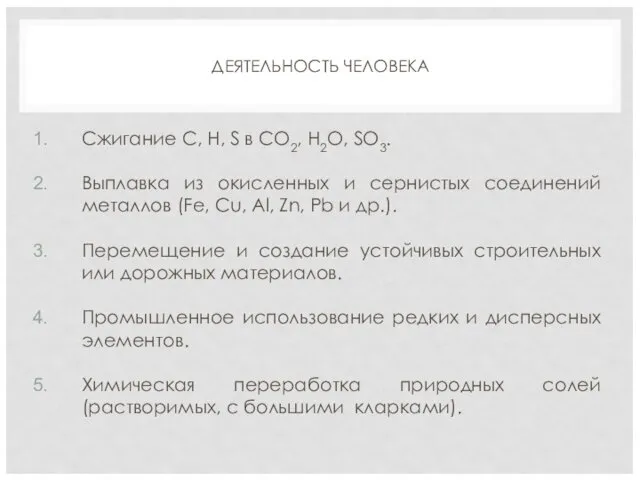 ДЕЯТЕЛЬНОСТЬ ЧЕЛОВЕКА

1. Сжигание C, H, S в $CO_2$, $H_2O$, $SO_3$.

2. Выплавка из окисленных и сернистых соединений металлов (Fe, Cu, Al, Zn, Pb и др.).

3. Перемещение и создание устойчивых строительных или дорожных материалов.

4. Промышленное использование редких и дисперсных элементов.

5. Химическая переработка природных солей (растворимых, с большими кларками).